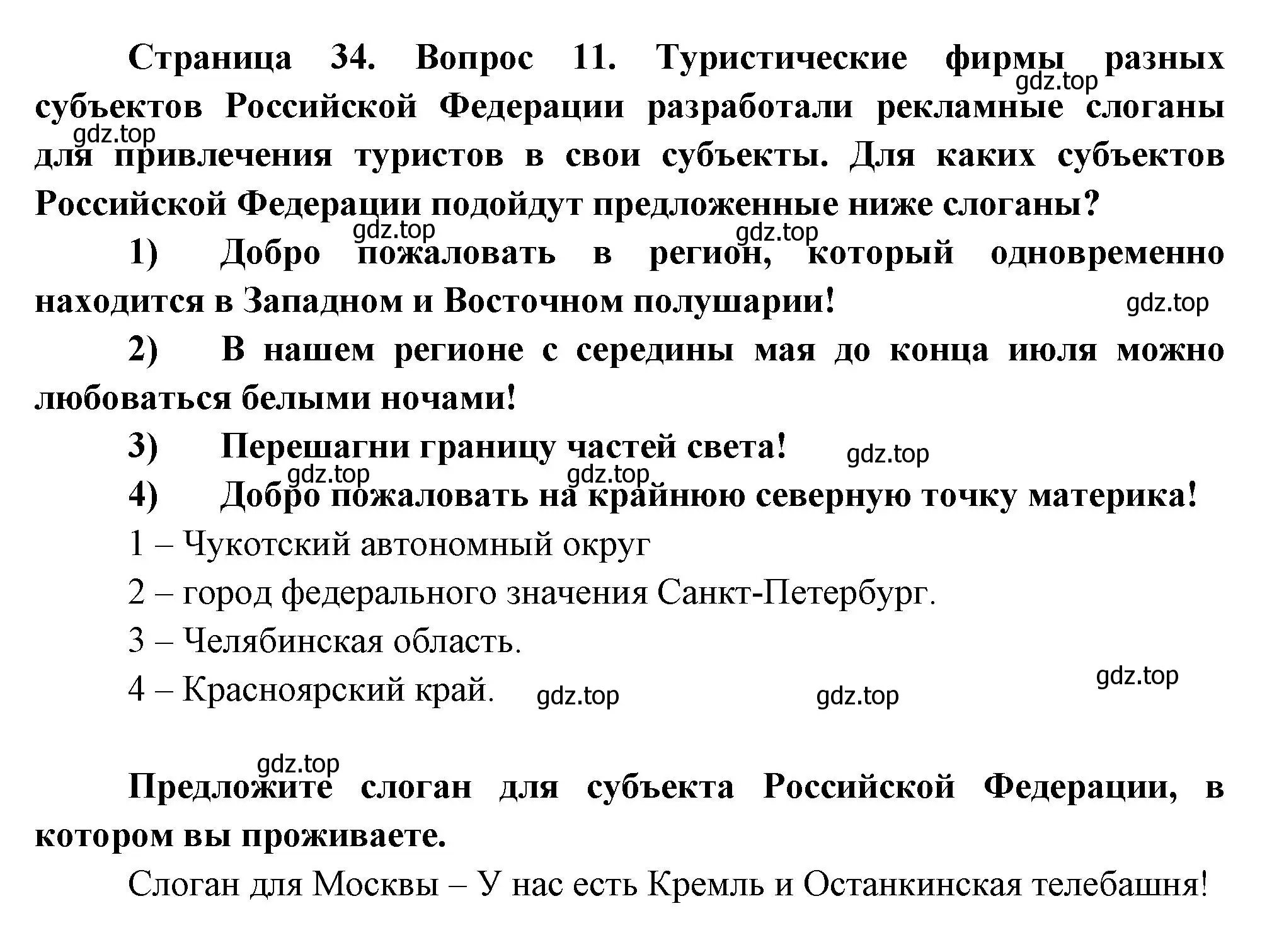 Страница 34. Вопрос 11. Туристические фирмы разных субъектов Российской Федерации разработали рекламные слоганы для привлечения туристов в свои субъекты. Для каких субъектов Российской Федерации подойдут предложенные ниже слоганы?

gdz.top gdz.top gdz.top gdz.top

1) Добро пожаловать в регион, который одновременно находится в Западном и Восточном полушарии!

gdz.top

2) В нашем регионе с середины мая до конца июля можно любоваться белыми ночами!

3) Перешагни границу частей света!

gdz.top gdz.top gdz.top

4) Добро пожаловать на крайнюю северную точку материка!

1 – Чукотский автономный округ

2 – город федерального значения Санкт-Петербург.

3 – Челябинская область.

4 – Красноярский край.

gdz.top gdz.top gdz.top

gdz.top

Предложите слоган для субъекта Российской Федерации, в котором вы проживаете.

Слоган для Москвы – У нас есть Кремль и Останкинская телебашня!